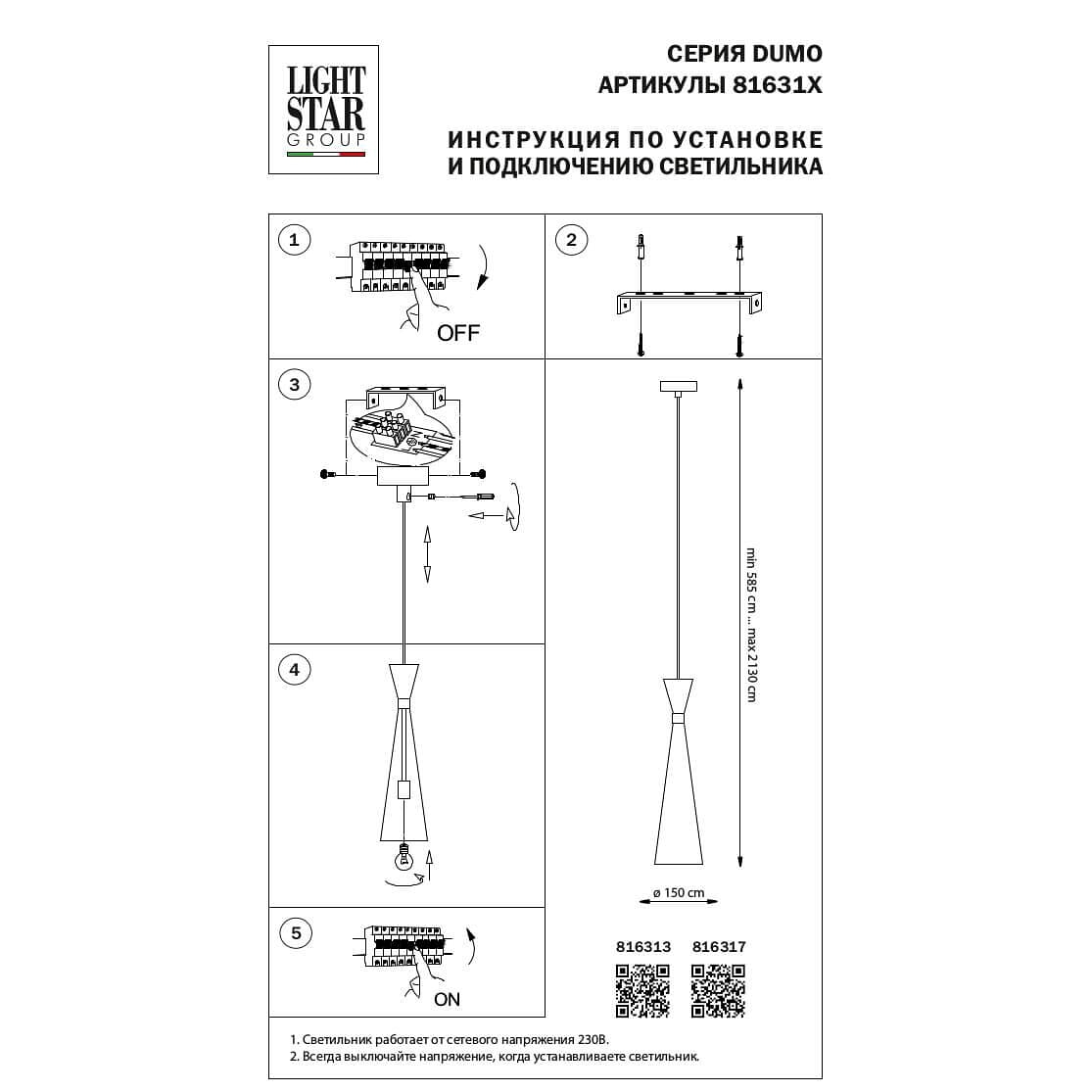 LIGHT STAR GROUP

СЕРИЯ DUMO
АРТИКУЛЫ 81631X

ИНСТРУКЦИЯ ПО УСТАНОВКЕ
И ПОДКЛЮЧЕНИЮ СВЕТИЛЬНИКА

1

OFF

2

3

4

5

ON

min 585 cm ... max 2130 cm

ø 150 cm

816313 816317

1. Светильник работает от сетевого напряжения 230В.
2. Всегда выключайте напряжение, когда устанавливаете светильник.